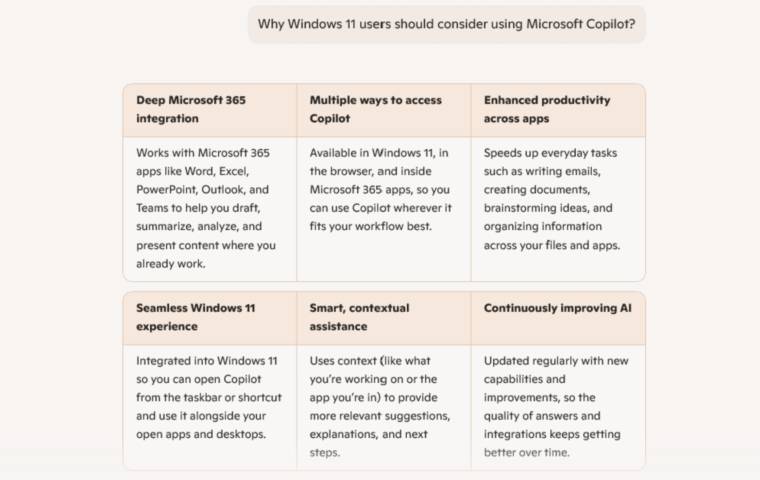 Why Windows 11 users should consider using Microsoft Copilot?

| Deep Microsoft 365 integration | Multiple ways to access Copilot | Enhanced productivity across apps |
|---|---|---|
| Works with Microsoft 365 apps like Word, Excel, PowerPoint, Outlook, and Teams to help you draft, summarize, analyze, and present content where you already work. | Available in Windows 11, in the browser, and inside Microsoft 365 apps, so you can use Copilot wherever it fits your workflow best. | Speeds up everyday tasks such as writing emails, creating documents, brainstorming ideas, and organizing information across your files and apps. |

| Seamless Windows 11 experience | Smart, contextual assistance | Continuously improving AI |
|---|---|---|
| Integrated into Windows 11 so you can open Copilot from the taskbar or shortcut and use it alongside your open apps and desktops. | Uses context (like what you're working on or the app you're in) to provide more relevant suggestions, explanations, and next steps. | Updated regularly with new capabilities and improvements, so the quality of answers and integrations keeps getting better over time. |